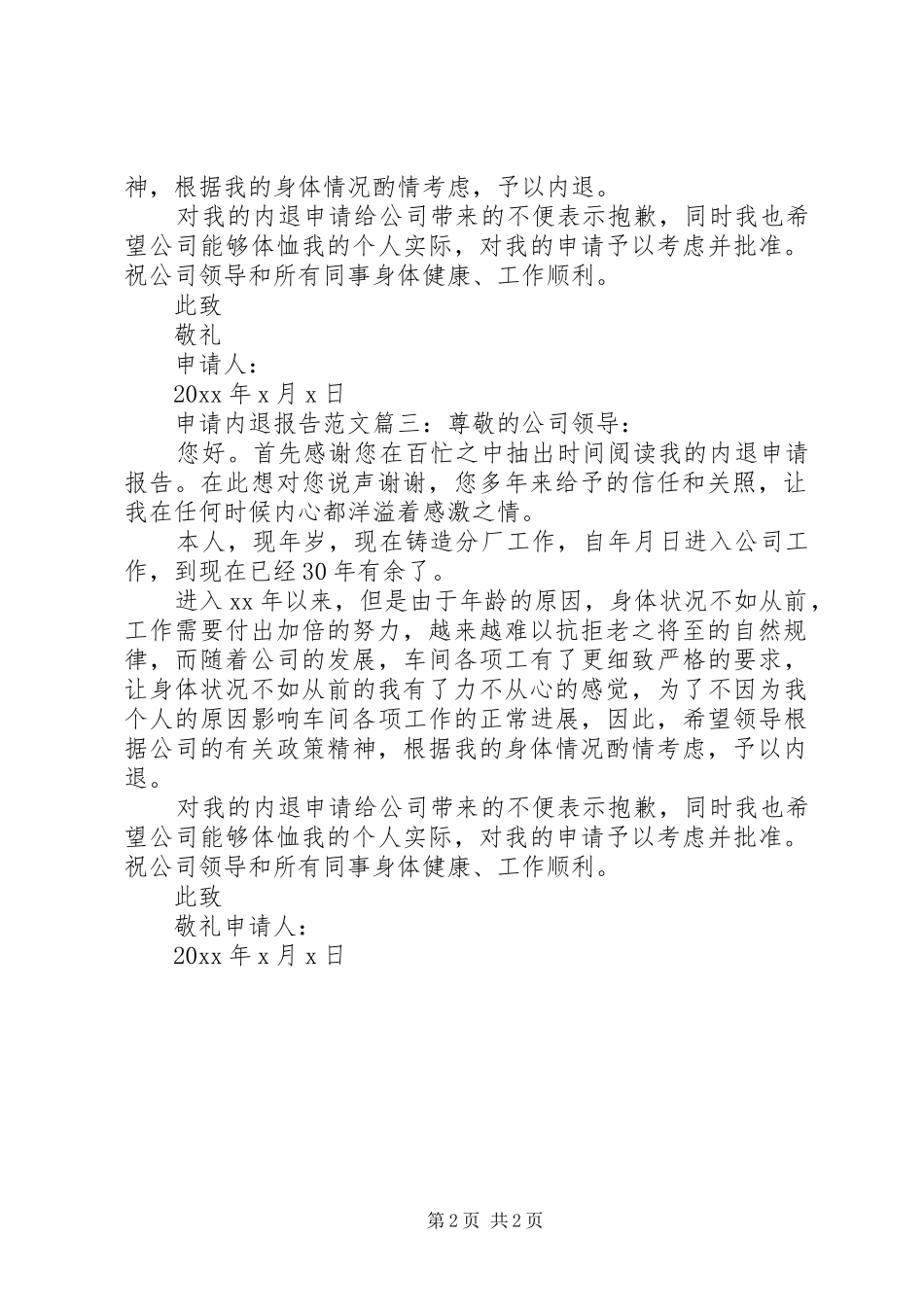 神，根据我的身体情况酌情考虑，予以内退。

对我的内退申请给公司带来的不便表示抱歉，同时我也希望公司能够体恤我的个人实际，对我的申请予以考虑并批准。祝公司领导和所有同事身体健康、工作顺利。

此致

敬礼

申请人：

20xx 年 x 月 x 日

申请内退报告范文篇三：尊敬的公司领导：

您好。首先感谢您在百忙之中抽出时间阅读我的内退申请报告。在此想对您说声谢谢，您多年来给予的信任和关照，让我在任何时候内心都洋溢着感激之情。

本人，现年岁，现在铸造分厂工作，自年月日进入公司工作，到现在已经 30 年有余了。

进入 xx 年以来，但是由于年龄的原因，身体状况不如从前，工作需要付出加倍的努力，越来越难以抗拒老之将至的自然规律，而随着公司的发展，车间各项工有了更细致严格的要求，让身体状况不如从前的我有了力不从心的感觉，为了不因为我个人的原因影响车间各项工作的正常进展，因此，希望领导根据公司的有关政策精神，根据我的身体情况酌情考虑，予以内退。

对我的内退申请给公司带来的不便表示抱歉，同时我也希望公司能够体恤我的个人实际，对我的申请予以考虑并批准。祝公司领导和所有同事身体健康、工作顺利。

此致

敬礼申请人：

20xx 年 x 月 x 日

第 2 页 共 2 页